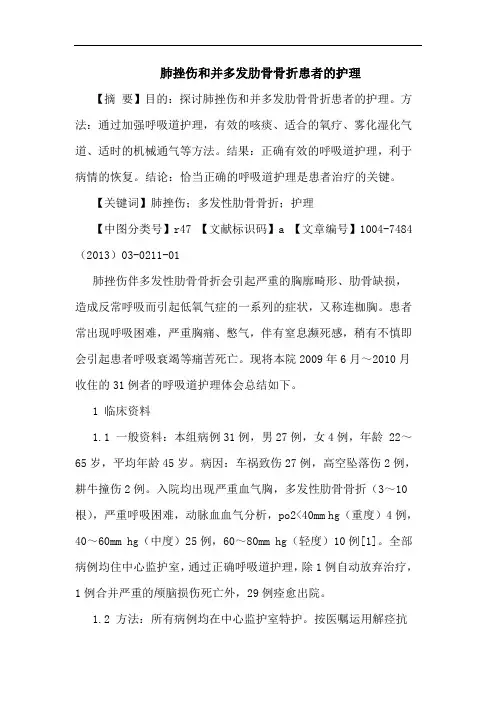 肺挫伤和并多发肋骨骨折患者的护理

【摘 要】目的：探讨肺挫伤和并多发肋骨骨折患者的护理。方法：通过加强呼吸道护理，有效的咳痰、适合的氧疗、雾化湿化气道、适时的机械通气等方法。结果：正确有效的呼吸道护理，利于病情的恢复。结论：恰当正确的呼吸道护理是患者治疗的关键。

【关键词】肺挫伤；多发性肋骨骨折；护理

【中图分类号】r47 【文献标识码】a 【文章编号】1004-7484（2013）03-0211-01

肺挫伤伴多发性肋骨骨折会引起严重的胸廓畸形、肋骨缺损，造成反常呼吸而引起低氧气症的一系列的症状，又称连枷胸。患者常出现呼吸困难，严重胸痛、憋气，伴有窒息濒死感，稍有不慎即会引起患者呼吸衰竭等痛苦死亡。现将本院 2009 年 6 月～2010 月收住的 31 例者的呼吸道护理体会总结如下。

1 临床资料

1.1 一般资料：本组病例 31 例，男 27 例，女 4 例，年龄 22～65 岁，平均年龄 45 岁。病因：车祸致伤 27 例，高空坠落伤 2 例，耕牛撞伤 2 例。入院均出现严重血气胸，多发性肋骨骨折（3～10 根），严重呼吸困难，动脉血血气分析，po2<40mm hg（重度）4 例，40～60mm hg（中度）25 例，60～80mm hg（轻度）10 例[1]。全部病例均住中心监护室，通过正确呼吸道护理，除 1 例自动放弃治疗，1 例合并严重的颅脑损伤死亡外，29 例痊愈出院。

1.2 方法：所有病例均在中心监护室特护。按医嘱运用解痉抗